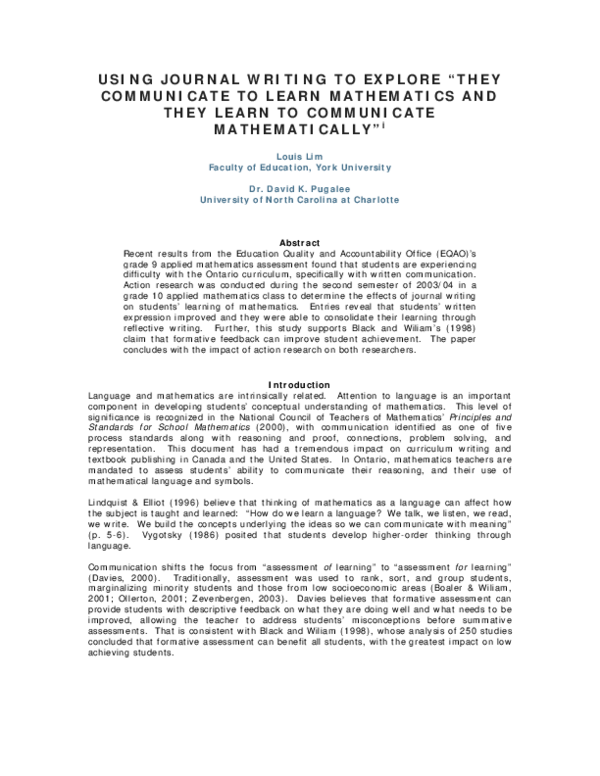 USING JOURNAL WRITING TO EXPLORE "THEY COMMUNICATE TO LEARN MATHEMATICS AND THEY LEARN TO COMMUNICATE MATHEMATICALLY"$^{i}$

Louis Lim
Faculty of Education, York University

Dr. David K. Pugalee
University of North Carolina at Charlotte

Abstract
Recent results from the Education Quality and Accountability Office (EQAO)'s grade 9 applied mathematics assessment found that students are experiencing difficulty with the Ontario curriculum, specifically with written communication. Action research was conducted during the second semester of 2003/04 in a grade 10 applied mathematics class to determine the effects of journal writing on students' learning of mathematics. Entries reveal that students' written expression improved and they were able to consolidate their learning through reflective writing. Further, this study supports Black and Wiliam's (1998) claim that formative feedback can improve student achievement. The paper concludes with the impact of action research on both researchers.

Introduction
Language and mathematics are intrinsically related. Attention to language is an important component in developing students' conceptual understanding of mathematics. This level of significance is recognized in the National Council of Teachers of Mathematics' Principles and Standards for School Mathematics (2000), with communication identified as one of five process standards along with reasoning and proof, connections, problem solving, and representation. This document has had a tremendous impact on curriculum writing and textbook publishing in Canada and the United States. In Ontario, mathematics teachers are mandated to assess students' ability to communicate their reasoning, and their use of mathematical language and symbols.

Lindquist & Elliot (1996) believe that thinking of mathematics as a language can affect how the subject is taught and learned: "How do we learn a language? We talk, we listen, we read, we write. We build the concepts underlying the ideas so we can communicate with meaning" (p. 5-6). Vygotsky (1986) posited that students develop higher-order thinking through language.

Communication shifts the focus from "assessment of learning" to "assessment for learning" (Davies, 2000). Traditionally, assessment was used to rank, sort, and group students, marginalizing minority students and those from low socioeconomic areas (Boaler & Wiliam, 2001; Ollerton, 2001; Zevenbergen, 2003). Davies believes that formative assessment can provide students with descriptive feedback on what they are doing well and what needs to be improved, allowing the teacher to address students' misconceptions before summative assessments. That is consistent with Black and Wiliam (1998), whose analysis of 250 studies concluded that formative assessment can benefit all students, with the greatest impact on low achieving students.